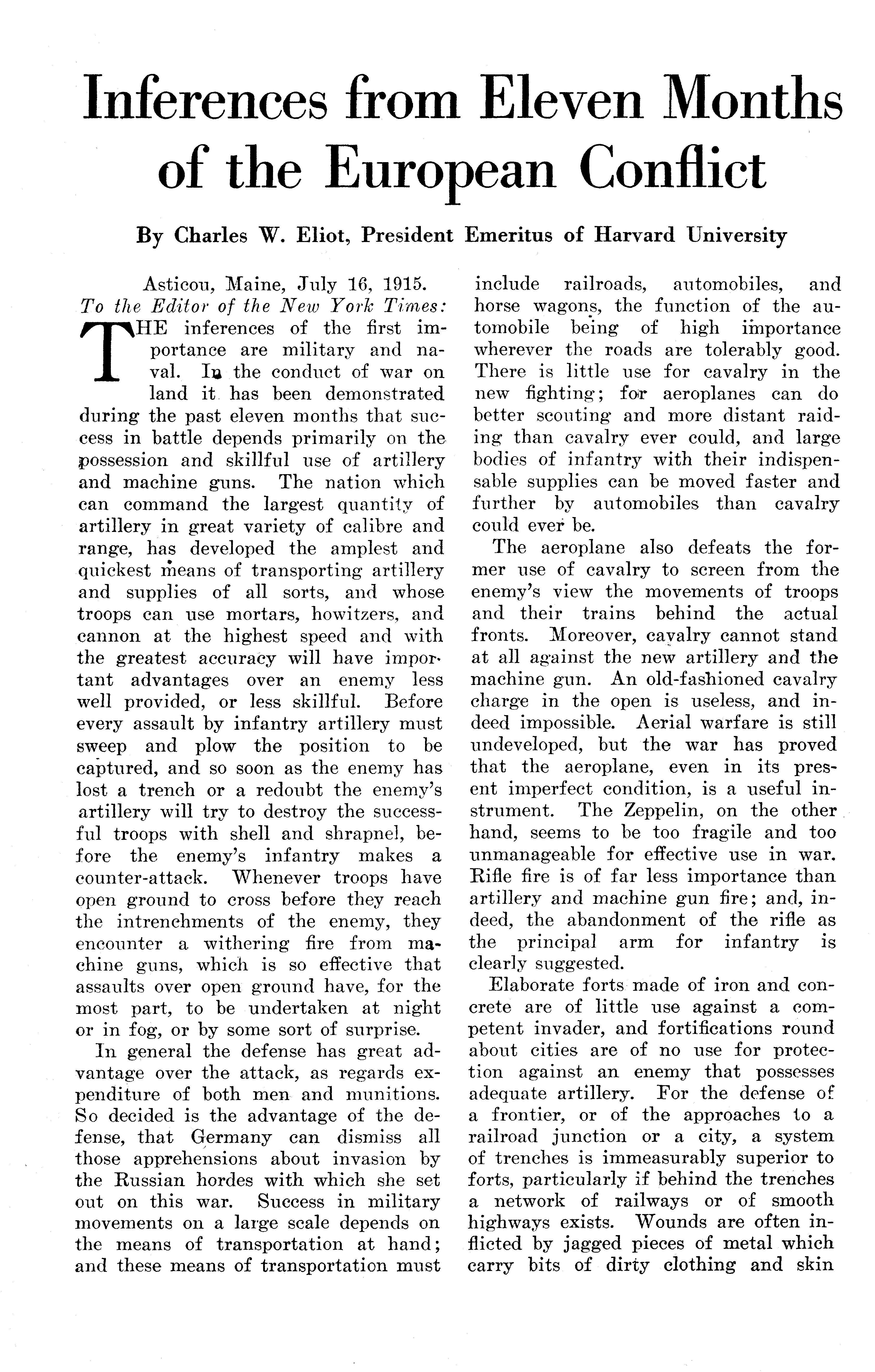 Inferences from Eleven Months of the European Conflict

By Charles W. Eliot, President Emeritus of Harvard University

Asticou, Maine, July 16, 1915.
To the Editor of the New York Times:

THE inferences of the first importance are military and naval. In the conduct of war on land it has been demonstrated during the past eleven months that success in battle depends primarily on the possession and skillful use of artillery and machine guns. The nation which can command the largest quantity of artillery in great variety of calibre and range, has developed the amplest and quickest means of transporting artillery and supplies of all sorts, and whose troops can use mortars, howitzers, and cannon at the highest speed and with the greatest accuracy will have important advantages over an enemy less well provided, or less skillful. Before every assault by infantry artillery must sweep and plow the position to be captured, and so soon as the enemy has lost a trench or a redoubt the enemy's artillery will try to destroy the successful troops with shell and shrapnel, before the enemy's infantry makes a counter-attack. Whenever troops have open ground to cross before they reach the intrenchments of the enemy, they encounter a withering fire from machine guns, which is so effective that assaults over open ground have, for the most part, to be undertaken at night or in fog, or by some sort of surprise.

In general the defense has great advantage over the attack, as regards expenditure of both men and munitions. So decided is the advantage of the defense, that Germany can dismiss all those apprehensions about invasion by the Russian hordes with which she set out on this war. Success in military movements on a large scale depends on the means of transportation at hand; and these means of transportation must include railroads, automobiles, and horse wagons, the function of the automobile being of high importance wherever the roads are tolerably good. There is little use for cavalry in the new fighting; for aeroplanes can do better scouting and more distant raiding than cavalry ever could, and large bodies of infantry with their indispensable supplies can be moved faster and further by automobiles than cavalry could ever be.

The aeroplane also defeats the former use of cavalry to screen from the enemy's view the movements of troops and their trains behind the actual fronts. Moreover, cavalry cannot stand at all against the new artillery and the machine gun. An old-fashioned cavalry charge in the open is useless, and indeed impossible. Aerial warfare is still undeveloped, but the war has proved that the aeroplane, even in its present imperfect condition, is a useful instrument. The Zeppelin, on the other hand, seems to be too fragile and too unmanageable for effective use in war. Rifle fire is of far less importance than artillery and machine gun fire; and, indeed, the abandonment of the rifle as the principal arm for infantry is clearly suggested.

Elaborate forts made of iron and concrete are of little use against a competent invader, and fortifications round about cities are of no use for protection against an enemy that possesses adequate artillery. For the defense of a frontier, or of the approaches to a railroad junction or a city, a system of trenches is immeasurably superior to forts, particularly if behind the trenches a network of railways or of smooth highways exists. Wounds are often inflicted by jagged pieces of metal which carry bits of dirty clothing and skin